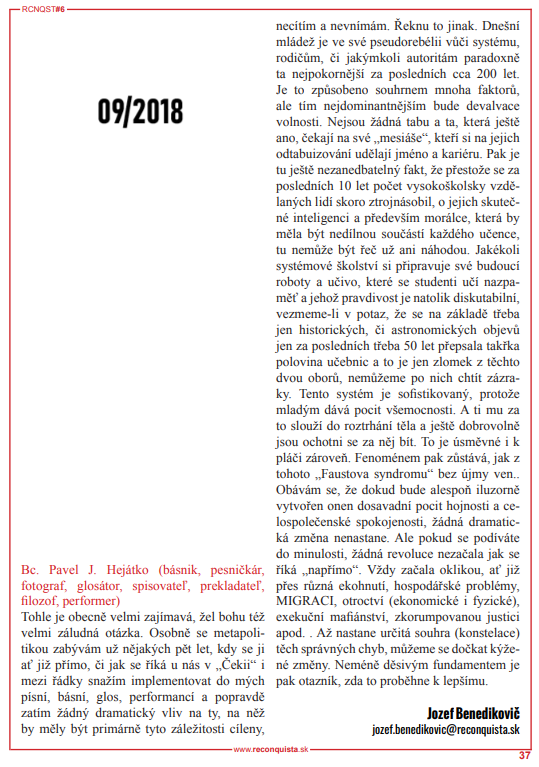 RCNQST#6

09/2018

Bc. Pavel J. Hejátko (básnik, pesničkár, fotograf, glosátor, spisovateľ, prekladateľ, filozof, performer)
Tohle je obecně velmi zajímavá, žel bohu též velmi záludná otázka. Osobně se metapolitikou zabývám už nějakých pět let, kdy se ji ať již přímo, či jak se říká u nás v „Čekii“ i mezi řádky snažím implementovat do mých písní, básní, glos, performancí a popravdě zatím žádný dramatický vliv na ty, na něž by měly být primárně tyto záležitosti cíleny, necítím a nevnímám. Řeknu to jinak. Dnešní mládež je ve své pseudorebélii vůči systému, rodičům, či jakýmkoli autoritám paradoxně ta nejpokornější za posledních cca 200 let. Je to způsobeno souhrnem mnoha faktorů, ale tím nejdominantnějším bude devalvace volnosti. Nejsou žádná tabu a ta, která ještě ano, čekají na své „mesiáše“, kteří si na jejich odtabuizování udělají jméno a kariéru. Pak je tu ještě nezanedbatelný fakt, že přestože se za posledních 10 let počet vysokoškolsky vzdělaných lidí skoro ztrojnásobil, o jejich skutečné inteligenci a především morálce, která by měla být nedílnou součástí každého učence, tu nemůže být řeč už ani náhodou. Jakékoli systémové školství si připravuje své budoucí roboty a učivo, které se studenti učí nazpaměť a jehož pravdivost je natolik diskutabilní, vezmeme-li v potaz, že se na základě třeba jen historických, či astronomických objevů jen za posledních třeba 50 let přepsala takřka polovina učebnic a to je jen zlomek z těchto dvou oborů, nemůžeme po nich chtít zázraky. Tento systém je sofistikovaný, protože mladým dává pocit všemocnosti. A ti mu za to slouží do roztrhání těla a ještě dobrovolně jsou ochotni se za něj bít. To je úsměvné i k pláči zároveň. Fenoménem pak zůstává, jak z tohoto „Faustova syndromu“ bez újmy ven.. Obávám se, že dokud bude alespoň iluzorně vytvořen onen dosavadní pocit hojnosti a celospolečenské spokojenosti, žádná dramatická změna nenastane. Ale pokud se podíváte do minulosti, žádná revoluce nezačala jak se říká „napřímo“. Vždy začala oklikou, ať již přes různá ekohnutí, hospodářské problémy, MIGRACI, otroctví (ekonomické i fyzické), exekuční mafiánství, zkorumpovanou justici apod. . Až nastane určitá souhra (konstelace) těch správných chyb, můžeme se dočkat kýžené změny. Neméně děsivým fundamentem je pak otazník, zda to proběhne k lepšímu.

Jozef Benedikovič
jozef.benedikovic@reconquista.sk

www.reconquista.sk
37